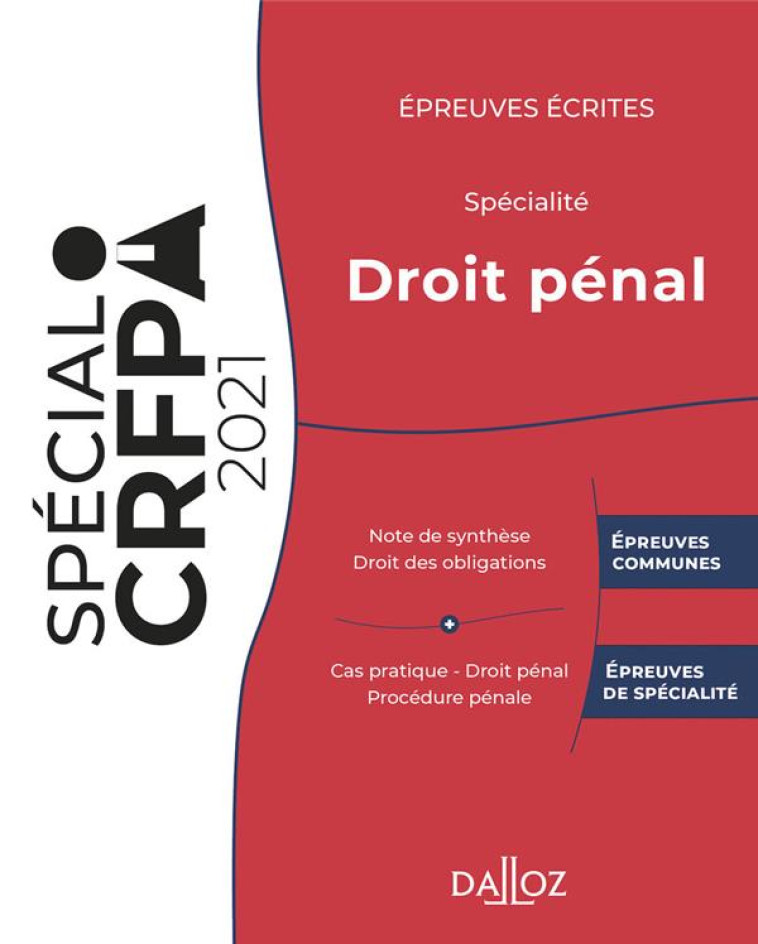 SPÉCIAL CRFPA 2021

ÉPREUVES ÉCRITES

Spécialité

Droit pénal

Note de synthèse
Droit des obligations

ÉPREUVES COMMUNES

+

Cas pratique - Droit pénal
Procédure pénale

ÉPREUVES DE SPÉCIALITÉ

DALLOZ